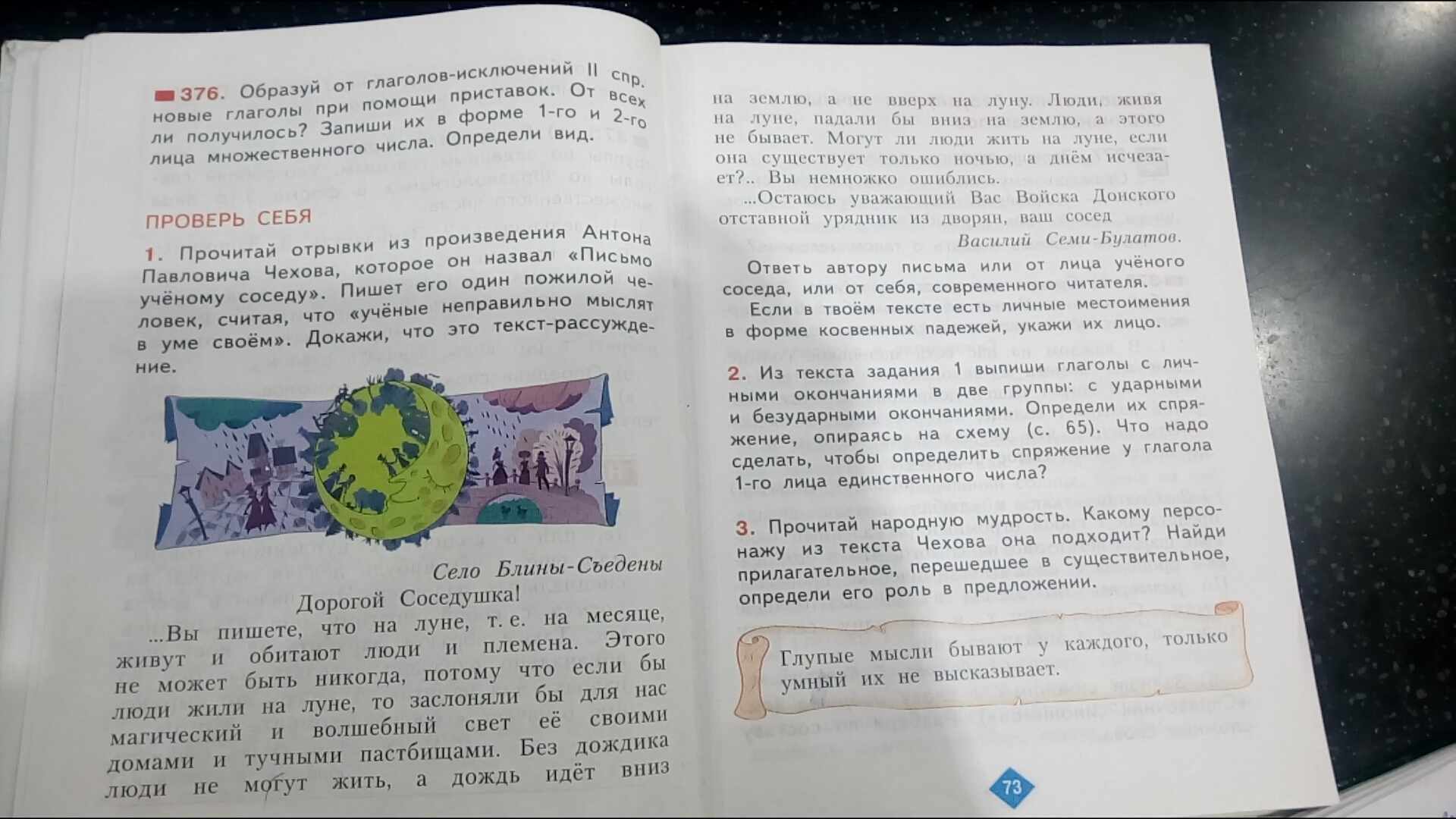 376. Образуй от глаголов-исключений II спр. новые глаголы при помощи приставок. От всех ли получилось? Запиши их в форме 1-го и 2-го лица множественного числа. Определи вид.

ПРОВЕРЬ СЕБЯ

1. Прочитай отрывки из произведения Антона Павловича Чехова, которое он назвал «Письмо учёному соседу». Пишет его один пожилой человек, считая, что «учёные неправильно мыслят в уме своём». Докажи, что это текст-рассуждение.

Село Блины-Съедены

Дорогой Соседушка!

...Вы пишете, что на луне, т. е. на месяце, живут и обитают люди и племена. Этого не может быть никогда, потому что если бы люди жили на луне, то заслоняли бы для нас магический и волшебный свет её своими домами и тучными пастбищами. Без дождика люди не могут жить, а дождь идёт вниз на землю, а не вверх на луну. Люди, живя на луне, падали бы вниз на землю, а этого не бывает. Могут ли люди жить на луне, если она существует только ночью, а днём исчезает?.. Вы немножко ошиблись.

...Остаюсь уважающий Вас Войска Донского отставной урядник из дворян, ваш сосед

Василий Семи-Булатов.

Ответь автору письма или от лица учёного соседа, или от себя, современного читателя.

Если в твоём тексте есть личные местоимения в форме косвенных падежей, укажи их лицо.

2. Из текста задания 1 выпиши глаголы с личными окончаниями в две группы: с ударными и безударными окончаниями. Определи их спряжение, опираясь на схему (с. 65). Что надо сделать, чтобы определить спряжение у глагола 1-го лица единственного числа?

3. Прочитай народную мудрость. Какому персонажу из текста Чехова она подходит? Найди прилагательное, перешедшее в существительное, определи его роль в предложении.

Глупые мысли бывают у каждого, только умный их не высказывает.

73